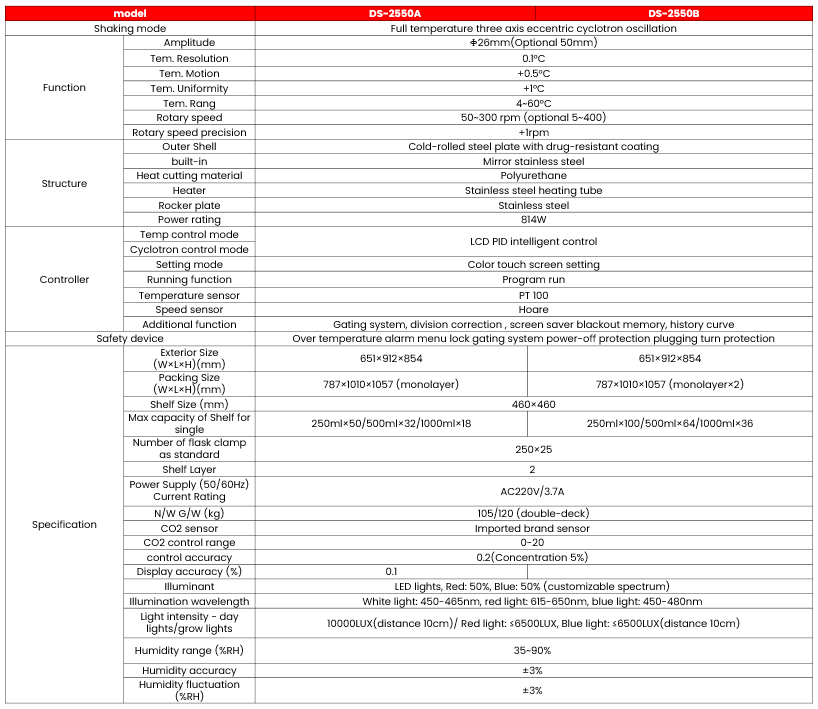 | model | | DS-2550A | DS-2550B |
|---|---|---|---|
| Shaking mode | | Full temperature three axis eccentric cyclotron oscillation | |
| Function | Amplitude | Φ26mm(Optional 50mm) | |
| | Tem. Resolution | 0.1°C | |
| | Tem. Motion | +0.5°C | |
| | Tem. Uniformity | +1°C | |
| | Tem. Rang | 4~60°C | |
| | Rotary speed | 50~300 rpm (optional 5~400) | |
| | Rotary speed precision | +1rpm | |
| Structure | Outer Shell | Cold-rolled steel plate with drug-resistant coating | |
| | built-in | Mirror stainless steel | |
| | Heat cutting material | Polyurethane | |
| | Heater | Stainless steel heating tube | |
| | Rocker plate | Stainless steel | |
| | Power rating | 814W | |
| Controller | Temp control mode | LCD PID intelligent control | |
| | Cyclotron control mode | | |
| | Setting mode | Color touch screen setting | |
| | Running function | Program run | |
| | Temperature sensor | PT 100 | |
| | Speed sensor | Hoare | |
| | Additional function | Gating system, division correction , screen saver blackout memory, history curve | |
| Safety device | | Over temperature alarm menu lock gating system power-off protection plugging turn protection | |
| Specification | Exterior Size (W×L×H)(mm) | 651×912×854 | 651×912×854 |
| | Packing Size (W×L×H)(mm) | 787×1010×1057 (monolayer) | 787×1010×1057 (monolayer×2) |
| | Shelf Size (mm) | 460×460 | |
| | Max capacity of Shelf for single | 250ml×50/500ml×32/1000ml×18 | 250ml×100/500ml×64/1000ml×36 |
| | Number of flask clamp as standard | 250×25 | |
| | Shelf Layer | 2 | |
| | Power Supply (50/60Hz) Current Rating | AC220V/3.7A | |
| | N/W G/W (kg) | 105/120 (double-deck) | |
| | CO2 sensor | Imported brand sensor | |
| | CO2 control range | 0-20 | |
| | control accuracy | 0.2(Concentration 5%) | |
| | Display accuracy (%) | 0.1 | |
| | Illuminant | LED lights, Red: 50%, Blue: 50% (customizable spectrum) | |
| | Illumination wavelength | White light: 450-465nm, red light: 615-650nm, blue light: 450-480nm | |
| | Light intensity - day lights/grow lights | 10000LUX(distance 10cm)/ Red light: ≤6500LUX, Blue light: ≤6500LUX(distance 10cm) | |
| | Humidity range (%RH) | 35~90% | |
| | Humidity accuracy | ±3% | |
| | Humidity fluctuation (%RH) | ±3% | |